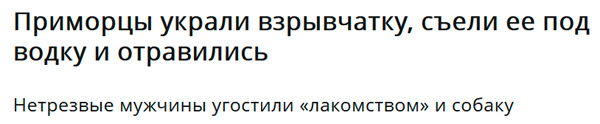 Приморцы украли взрывчатку, съели ее под водку и отравились

Нетрезвые мужчины угостили «лакомством» и собаку